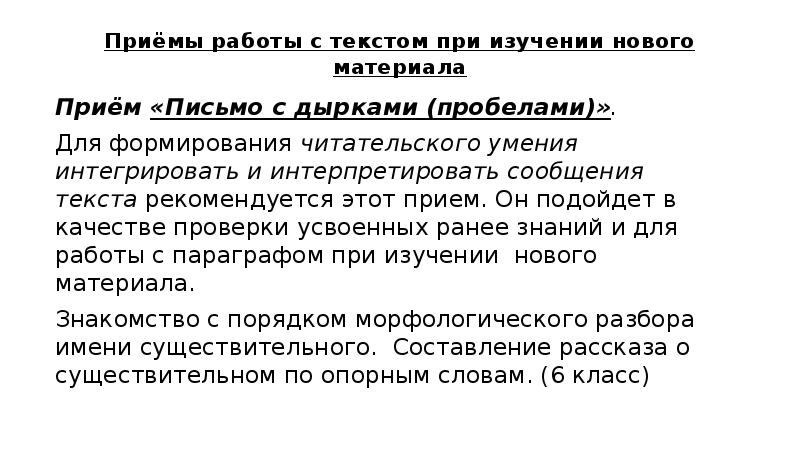 Приёмы работы с текстом при изучении нового материала

Приём «Письмо с дырками (пробелами)».

Для формирования читательского умения интегрировать и интерпретировать сообщения текста рекомендуется этот прием. Он подойдет в качестве проверки усвоенных ранее знаний и для работы с параграфом при изучении нового материала.

Знакомство с порядком морфологического разбора имени существительного. Составление рассказа о существительном по опорным словам. (6 класс)